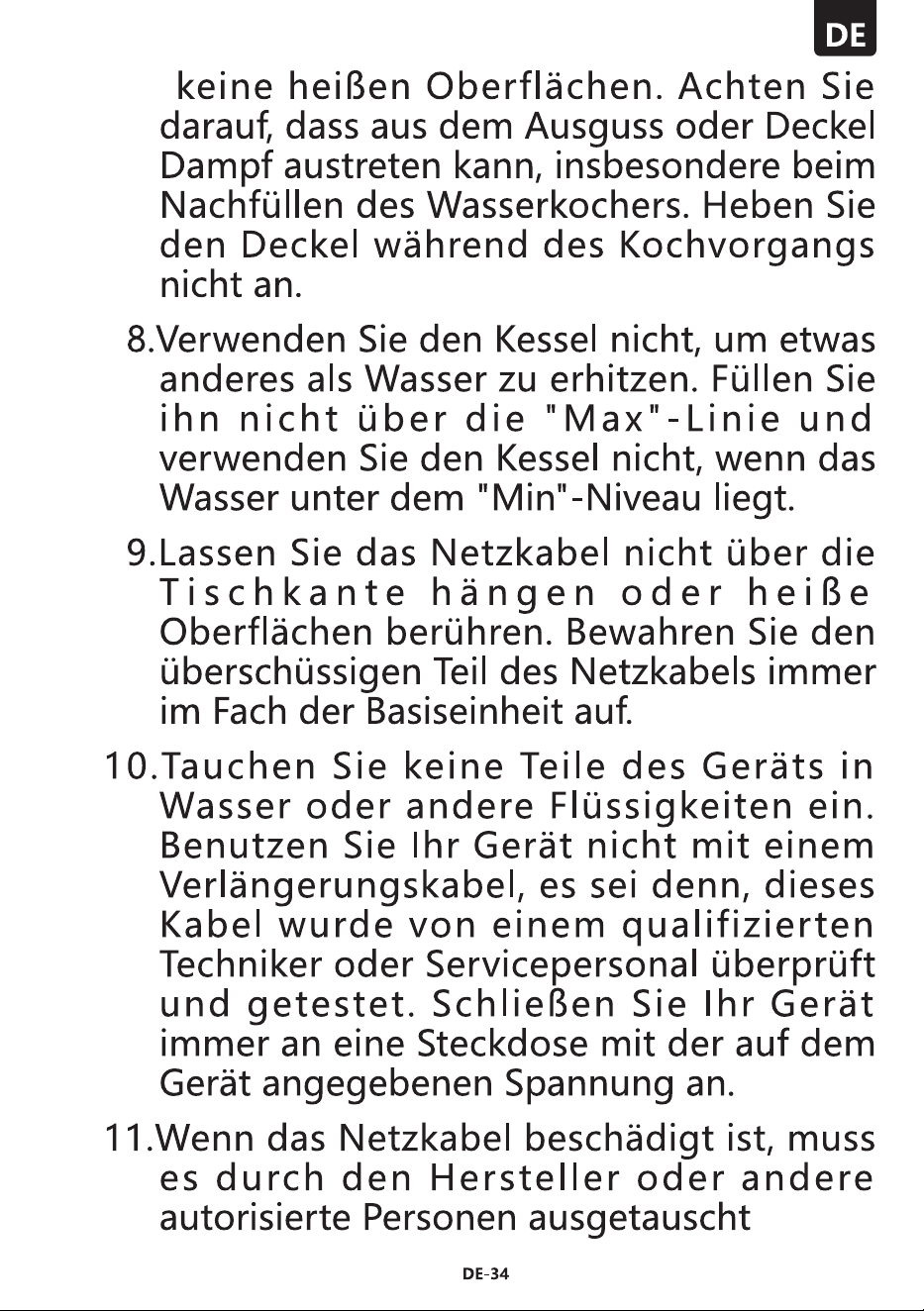 DE

keine heißen Oberflächen. Achten Sie darauf, dass aus dem Ausguss oder Deckel Dampf austreten kann, insbesondere beim Nachfüllen des Wasserkochers. Heben Sie den Deckel während des Kochvorgangs nicht an.

8.Verwenden Sie den Kessel nicht, um etwas anderes als Wasser zu erhitzen. Füllen Sie ihn nicht über die "Max"-Linie und verwenden Sie den Kessel nicht, wenn das Wasser unter dem "Min"-Niveau liegt.

9.Lassen Sie das Netzkabel nicht über die Tischkante hängen oder heiße Oberflächen berühren. Bewahren Sie den überschüssigen Teil des Netzkabels immer im Fach der Basiseinheit auf.

10.Tauchen Sie keine Teile des Geräts in Wasser oder andere Flüssigkeiten ein. Benutzen Sie Ihr Gerät nicht mit einem Verlängerungskabel, es sei denn, dieses Kabel wurde von einem qualifizierten Techniker oder Servicepersonal überprüft und getestet. Schließen Sie Ihr Gerät immer an eine Steckdose mit der auf dem Gerät angegebenen Spannung an.

11.Wenn das Netzkabel beschädigt ist, muss es durch den Hersteller oder andere autorisierte Personen ausgetauscht

DE-34